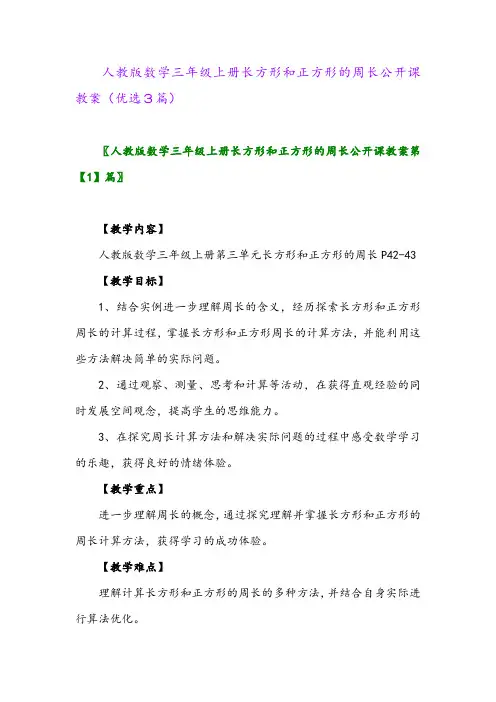 人教版数学三年级上册长方形和正方形的周长公开课教案（优选3篇）

〖人教版数学三年级上册长方形和正方形的周长公开课教案第【1】篇〗

【教学内容】

人教版数学三年级上册第三单元长方形和正方形的周长 P42-43

【教学目标】

1、结合实例进一步理解周长的含义，经历探索长方形和正方形周长的计算过程，掌握长方形和正方形周长的计算方法，并能利用这些方法解决简单的实际问题。

2、通过观察、测量、思考和计算等活动，在获得直观经验的同时发展空间观念，提高学生的思维能力。

3、在探究周长计算方法和解决实际问题的过程中感受数学学习的乐趣，获得良好的情绪体验。

【教学重点】

进一步理解周长的概念，通过探究理解并掌握长方形和正方形的周长计算方法，获得学习的成功体验。

【教学难点】

理解计算长方形和正方形的周长的多种方法，并结合自身实际进行算法优化。